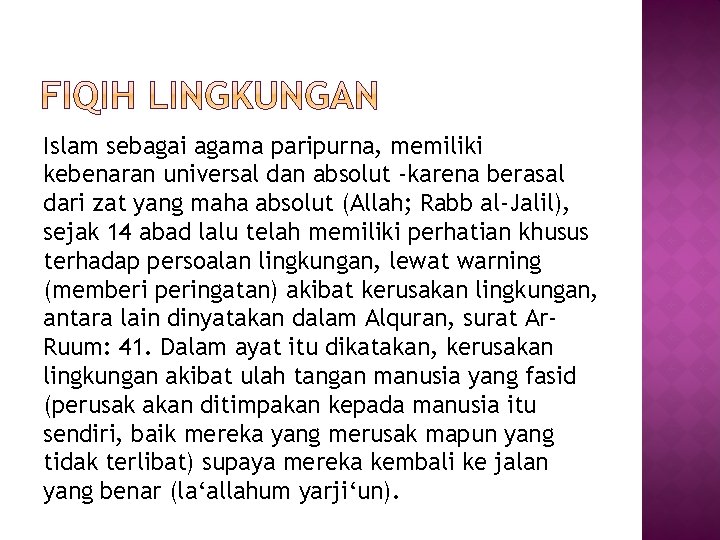 FIQIH LINGKUNGAN

Islam sebagai agama paripurna, memiliki kebenaran universal dan absolut -karena berasal dari zat yang maha absolut (Allah; Rabb al-Jalil), sejak 14 abad lalu telah memiliki perhatian khusus terhadap persoalan lingkungan, lewat warning (memberi peringatan) akibat kerusakan lingkungan, antara lain dinyatakan dalam Alquran, surat Ar-Ruum: 41. Dalam ayat itu dikatakan, kerusakan lingkungan akibat ulah tangan manusia yang fasid (perusak akan ditimpakan kepada manusia itu sendiri, baik mereka yang merusak mapun yang tidak terlibat) supaya mereka kembali ke jalan yang benar (la‘allahum yarji‘un).